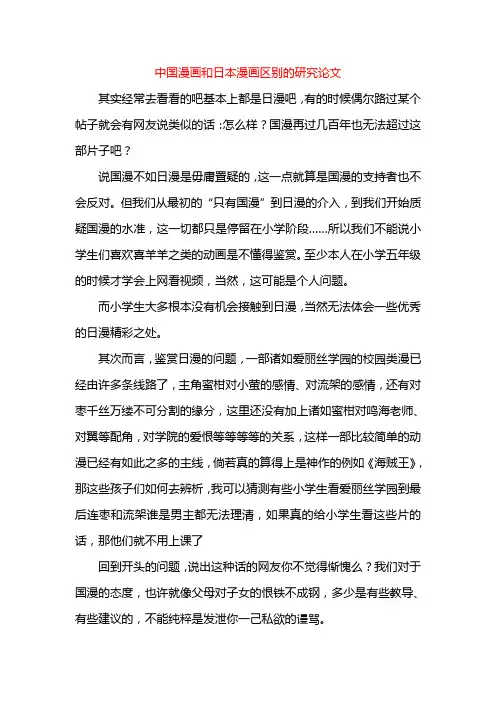 中国漫画和日本漫画区别的研究论文

其实经常去看看的吧基本上都是日漫吧，有的时候偶尔路过某个帖子就会有网友说类似的话：怎么样？国漫再过几百年也无法超过这部片子吧？

说国漫不如日漫是毋庸置疑的，这一点就算是国漫的支持者也不会反对。但我们从最初的“只有国漫”到日漫的介入，到我们开始质疑国漫的水准，这一切都只是停留在小学阶段……所以我们不能说小学生们喜欢喜羊羊之类的动画是不懂得鉴赏。至少本人在小学五年级的时候才学会上网看视频，当然，这可能是个人问题。

而小学生大多根本没有机会接触到日漫，当然无法体会一些优秀的日漫精彩之处。

其次而言，鉴赏日漫的问题，一部诸如爱丽丝学园的校园类漫已经由许多条线路了，主角蜜柑对小萤的感情、对流架的感情，还有对枣千丝万缕不可分割的缘分，这里还没有加上诸如蜜柑对鸣海老师、对翼等配角，对学院的爱恨等等等等的关系，这样一部比较简单的动漫已经有如此之多的主线，倘若真的算得上是神作的例如《海贼王》，那这些孩子们如何去辨析，我可以猜测有些小学生看爱丽丝学园到最后连枣和流架谁是男主都无法理清，如果真的给小学生看这些片的话，那他们就不用上课了

回到开头的问题，说出这种话的网友你不觉得惭愧么？我们对于国漫的态度，也许就像父母对子女的恨铁不成钢，多少是有些教导、有些建议的，不能纯粹是发泄你一己私欲的谩骂。